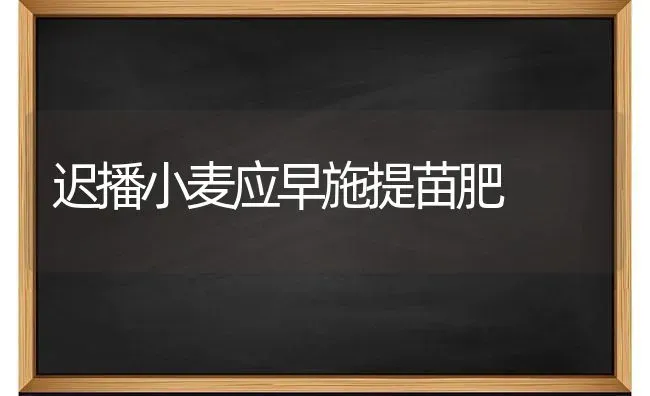 迟播小麦应早施提苗肥